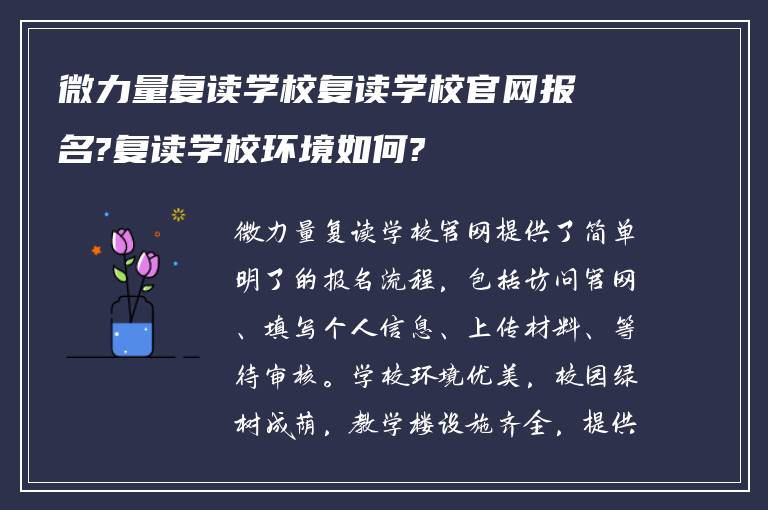 微力量复读学校复读学校官网报名?复读学校环境如何?

微力量复读学校官网提供了简单明了的报名流程，包括访问官网、填写个人信息、上传材料、等待审核。学校环境优美，校园绿树成荫，教学楼设施齐全，提供